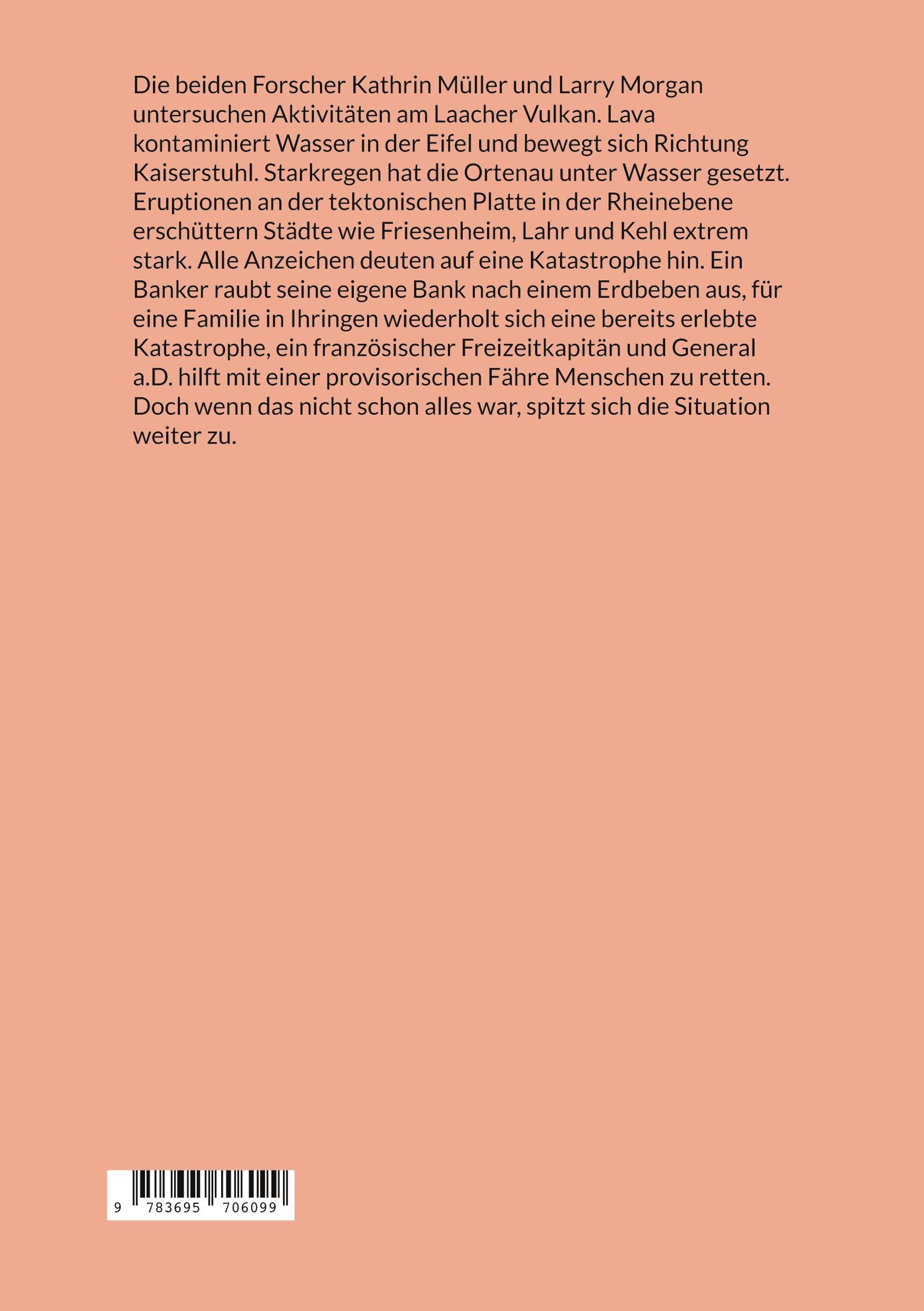 Die beiden Forscher Kathrin Müller und Larry Morgan untersuchen Aktivitäten am Laacher Vulkan. Lava kontaminiert Wasser in der Eifel und bewegt sich Richtung Kaiserstuhl. Starkregen hat die Ortenau unter Wasser gesetzt. Eruptionen an der tektonischen Platte in der Rheinebene erschüttern Städte wie Friesenheim, Lahr und Kehl extrem stark. Alle Anzeichen deuten auf eine Katastrophe hin. Ein Banker raubt seine eigene Bank nach einem Erdbeben aus, für eine Familie in Ihringen wiederholt sich eine bereits erlebte Katastrophe, ein französischer Freizeitkapitän und General a.D. hilft mit einer provisorischen Fähre Menschen zu retten. Doch wenn das nicht schon alles war, spitzt sich die Situation weiter zu.

9 783695 706099